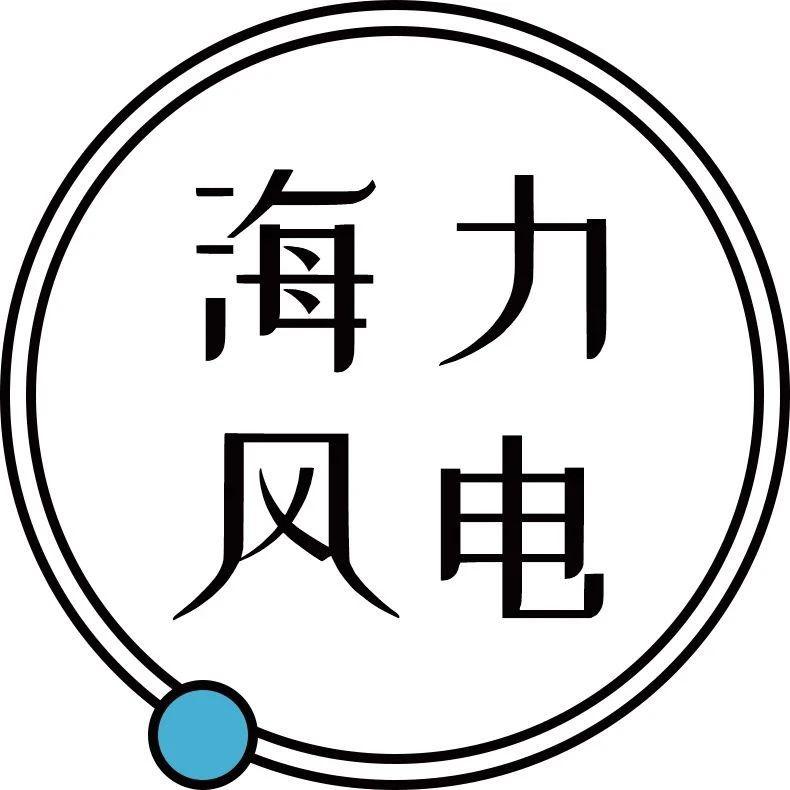 海力
风电